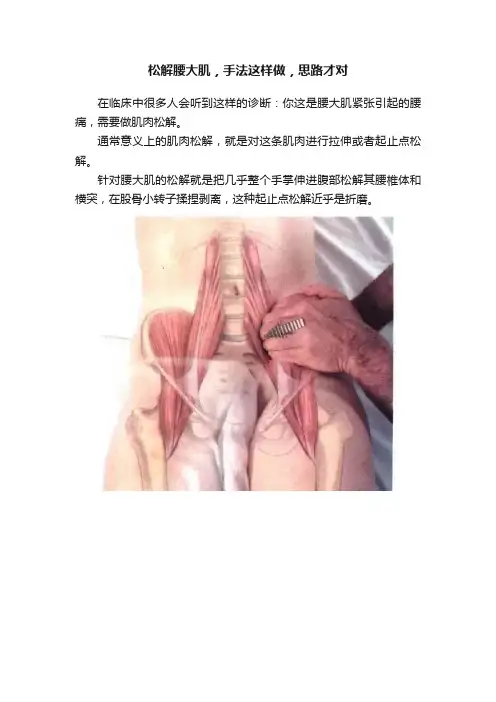 松解腰大肌，手法这样做，思路才对

在临床中很多人会听到这样的诊断：你这是腰大肌紧张引起的腰痛，需要做肌肉松解。

通常意义上的肌肉松解，就是对这条肌肉进行拉伸或者起止点松解。

针对腰大肌的松解就是把几乎整个手掌伸进腹部松解其腰椎体和横突，在股骨小转子揉捏剥离，这种起止点松解近乎是折磨。